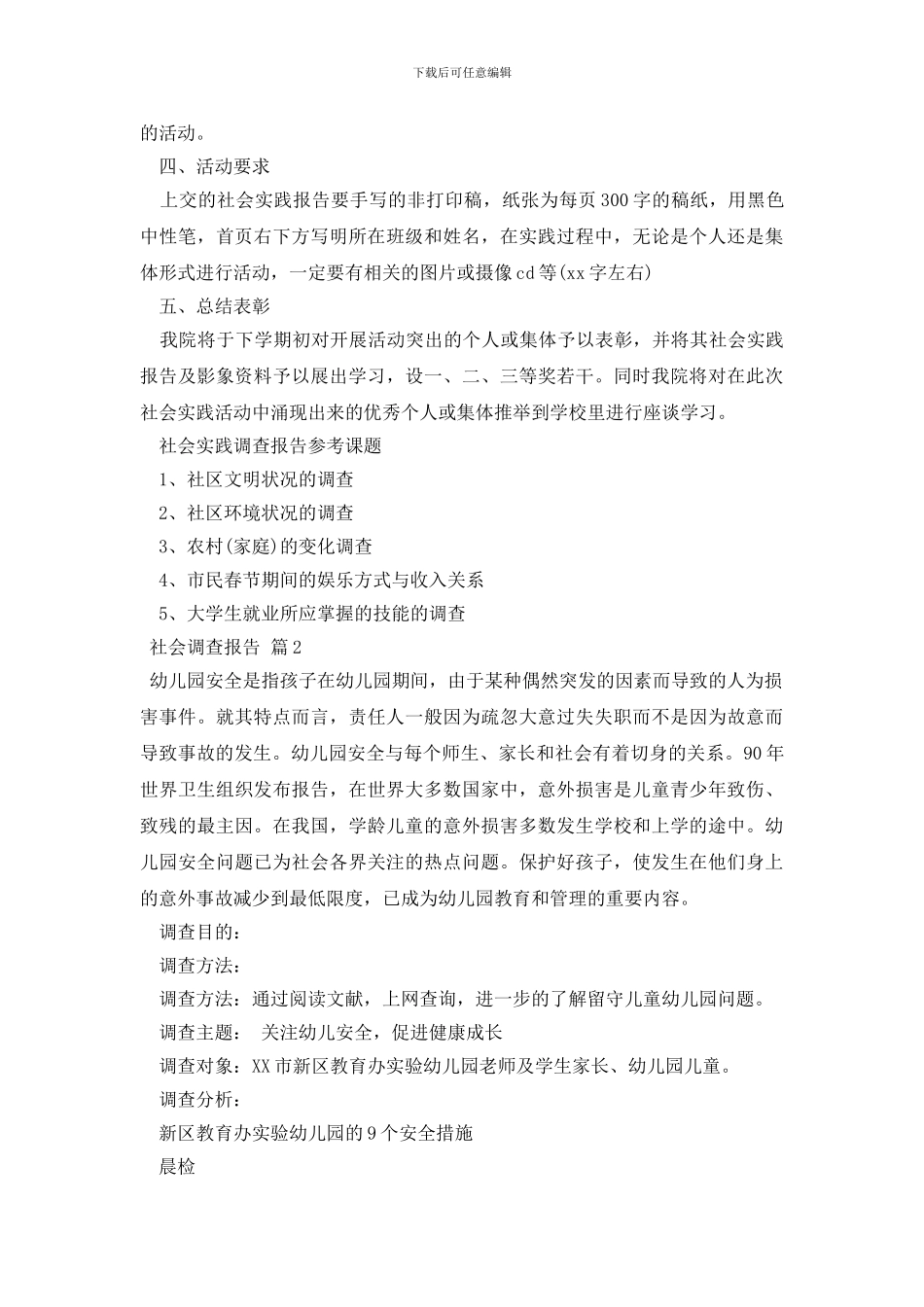 下载后可任意编辑

的活动。

四、活动要求

上交的社会实践报告要手写的非打印稿，纸张为每页300字的稿纸，用黑色中性笔，首页右下方写明所在班级和姓名，在实践过程中，无论是个人还是集体形式进行活动，一定要有相关的图片或摄像cd等(xx字左右)

五、总结表彰

我院将于下学期初对开展活动突出的个人或集体予以表彰，并将其社会实践报告及影象资料予以展出学习，设一、二、三等奖若干。同时我院将对在此次社会实践活动中涌现出来的优秀个人或集体推举到学校里进行座谈学习。

社会实践调查报告参考课题

1、社区文明状况的调查

2、社区环境状况的调查

3、农村(家庭)的变化调查

4、市民春节期间的娱乐方式与收入关系

5、大学生就业所应掌握的技能的调查

社会调查报告 篇2

幼儿园安全是指孩子在幼儿园期间，由于某种偶然突发的因素而导致的人为损害事件。就其特点而言，责任人一般因为疏忽大意过失失职而不是因为故意而导致事故的发生。幼儿园安全与每个师生、家长和社会有着切身的关系。90年世界卫生组织发布报告，在世界大多数国家中，意外损害是儿童青少年致伤、致残的最主因。在我国，学龄儿童的意外损害多数发生学校和上学的途中。幼儿园安全问题已为社会各界关注的热点问题。保护好孩子，使发生在他们身上的意外事故减少到最低限度，已成为幼儿园教育和管理的重要内容。

调查目的：

调查方法：

调查方法：通过阅读文献，上网查询，进一步的了解留守儿童幼儿园问题。

调查主题： 关注幼儿安全，促进健康成长

调查对象：XX市新区教育办实验幼儿园老师及学生家长、幼儿园儿童。

调查分析：

新区教育办实验幼儿园的9个安全措施

晨检